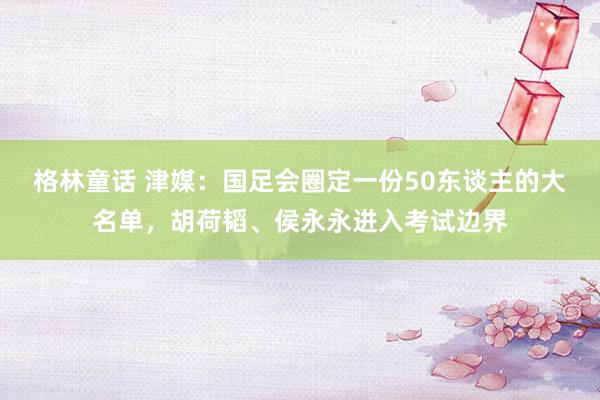 格林童话 津媒：国足会圈定一份50东谈主的大名单，胡荷韬、侯永永进入考试边界